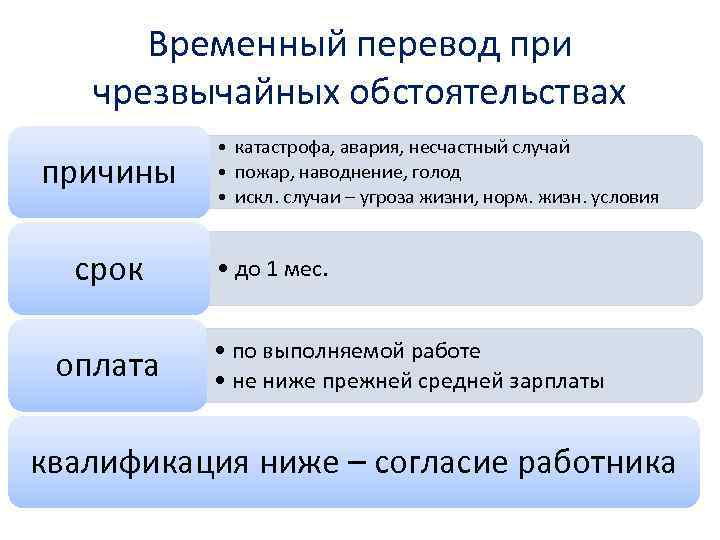 Временный перевод при чрезвычайных обстоятельствах

причины

• катастрофа, авария, несчастный случай
• пожар, наводнение, голод
• искл. случаи – угроза жизни, норм. жизн. условия

срок

• до 1 мес.

оплата

• по выполняемой работе
• не ниже прежней средней зарплаты

квалификация ниже – согласие работника